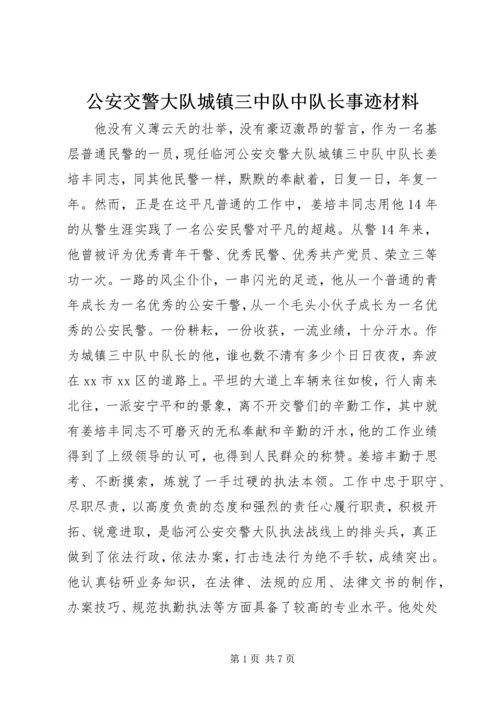 公安交警大队城镇三中队中队长事迹材料

他没有义薄云天的壮举，没有豪迈激昂的誓言，作为一名基层普通民警的一员，现任临河公安交警大队城镇三中队中队长姜培丰同志，同其他民警一样，默默的奉献着，日复一日，年复一年。然而，正是在这平凡普通的工作中，姜培丰同志用他14年的从警生涯实践了一名公安民警对平凡的超越。从警14年来，他曾被评为优秀青年干警、优秀民警、优秀共产党员、荣立三等功一次。一路的风尘仆仆，一串闪光的足迹，他从一个普通的青年成长为一名优秀的公安干警，从一个毛头小伙子成长为一名优秀的公安民警。一份耕耘，一份收获，一流业绩，十分汗水。作为城镇三中队中队长的他，谁也数不清有多少个日日夜夜，奔波在xx市xx区的道路上。平坦的大道上车辆来往如梭，行人南来北往，一派安宁平和的景象，离不开交警们的辛勤工作，其中就有姜培丰同志不可磨灭的无私奉献和辛勤的汗水，他的工作业绩得到了上级领导的认可，也得到人民群众的称赞。姜培丰勤于思考、不断摸索，炼就了一手过硬的执法本领。工作中忠于职守、尽职尽责，以高度负责的态度和强烈的责任心履行职责，积极开拓、锐意进取，是临河公安交警大队执法战线上的排头兵，真正做到了依法行政，依法办案，打击违法行为绝不手软，成绩突出。他认真钻研业务知识，在法律、法规的应用、法律文书的制作，办案技巧、规范执勤执法等方面具备了较高的专业水平。他处处

第1页 共7页